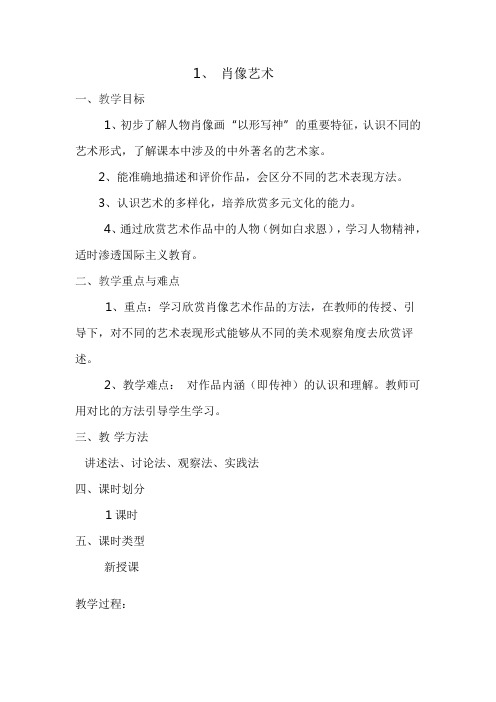 1、 肖像艺术

一、教学目标

1、初步了解人物肖像画“以形写神”的重要特征，认识不同的艺术形式，了解课本中涉及的中外著名的艺术家。

2、能准确地描述和评价作品，会区分不同的艺术表现方法。

3、认识艺术的多样化，培养欣赏多元文化的能力。

4、通过欣赏艺术作品中的人物（例如白求恩），学习人物精神，适时渗透国际主义教育。

二、教学重点与难点

1、重点：学习欣赏肖像艺术作品的方法，在教师的传授、引导下，对不同的艺术表现形式能够从不同的美术观察角度去欣赏评述。

2、教学难点： 对作品内涵（即传神）的认识和理解。教师可用对比的方法引导学生学习。

三、教 学方法

讲述法、讨论法、观察法、实践法

四、课时划分

1 课时

五、课时类型

新授课

教学过程：